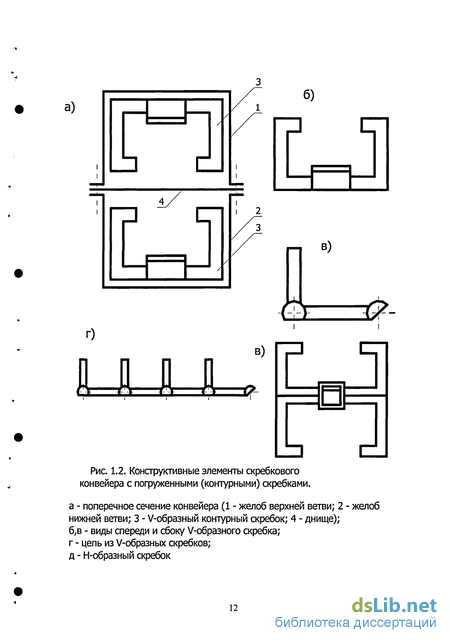 а)

3

1

4

2

3

б)

в)

г)

в)

Рис. 1.2. Конструктивные элементы скребкового конвейера с погруженными (контурными) скребками.

а - поперечное сечение конвейера (1 - желоб верхней ветви; 2 - желоб нижней ветви; 3 - V-образный контурный скребок; 4 - днище);
б,в - виды спереди и сбоку V-образного скребка;
г - цепь из V-образных скребков;
д - Н-образный скребок

12

dsLib.net
библиотека диссертаций